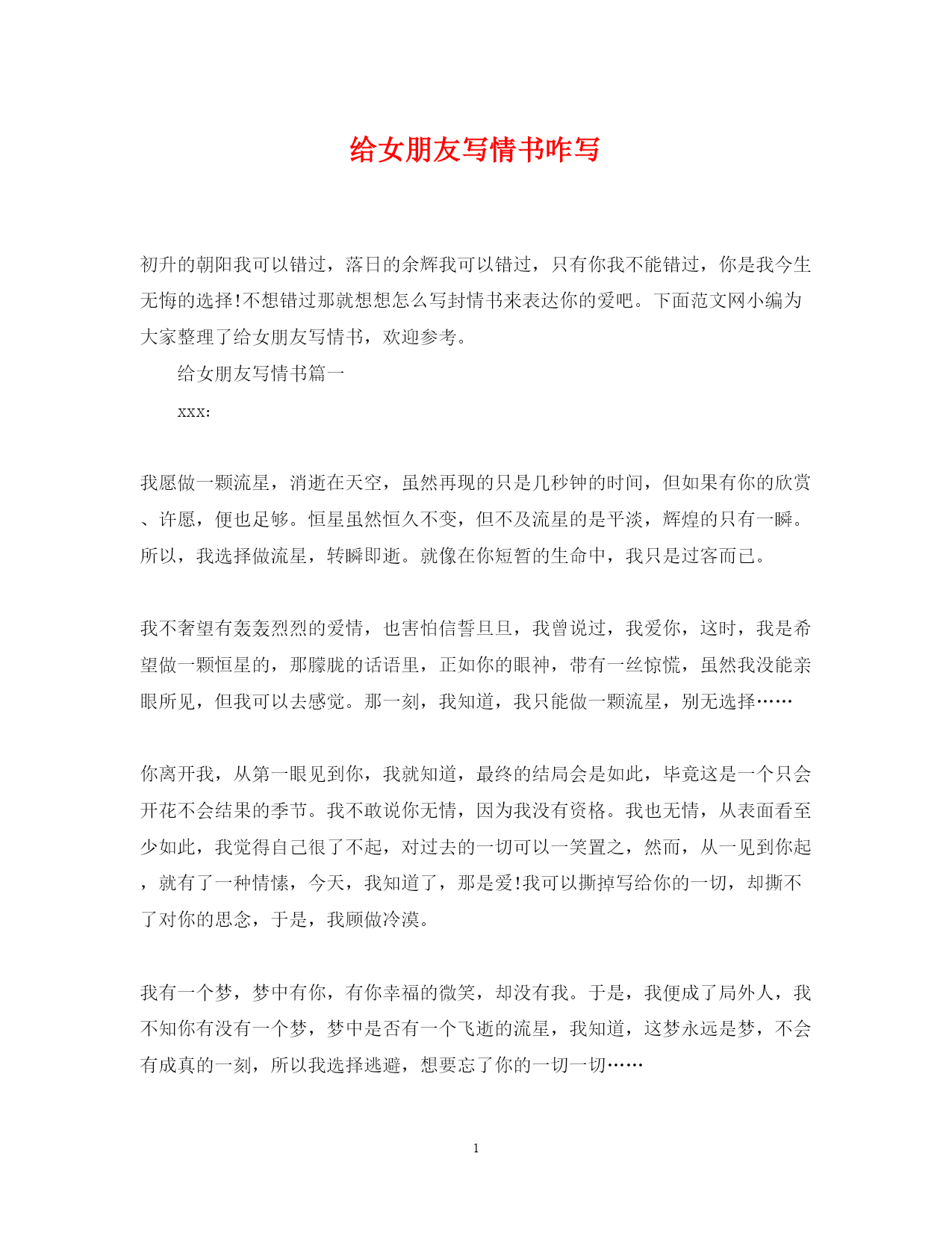 给女朋友写情书咋写

初升的朝阳我可以错过，落日的余辉我可以错过，只有你我不能错过，你是我今生无悔的选择!不想错过那就想想怎么写封情书来表达你的爱吧。下面范文网小编为大家整理了给女朋友写情书，欢迎参考。

给女朋友写情书篇一

xxx:

我愿做一颗流星，消逝在天空，虽然再现的只是几秒钟的时间，但如果有你的欣赏、许愿，便也足够。恒星虽然恒久不变，但不及流星的是平淡，辉煌的只有一瞬。所以，我选择做流星，转瞬即逝。就像在你短暂的生命中，我只是过客而已。

我不奢望有轰轰烈烈的爱情，也害怕信誓旦旦，我曾说过，我爱你，这时，我是希望做一颗恒星的，那朦胧的话语里，正如你的眼神，带有一丝惊慌，虽然我没能亲眼所见，但我可以去感觉。那一刻，我知道，我只能做一颗流星，别无选择……

你离开我，从第一眼见到你，我就知道，最终的结局会是如此，毕竟这是一个只会开花不会结果的季节。我不敢说你无情，因为我没有资格。我也无情，从表面看至少如此，我觉得自己很了不起，对过去的一切可以一笑置之，然而，从一见到你起，就有了一种情愫，今天，我知道了，那是爱!我可以撕掉写给你的一切，却撕不了对你的思念，于是，我顾做冷漠。

我有一个梦，梦中有你，有你幸福的微笑，却没有我。于是，我便成了局外人，我不知你有没有一个梦，梦中是否有一个飞逝的流星，我知道，这梦永远是梦，不会有成真的一刻，所以我选择逃避，想要忘了你的一切一切……

1